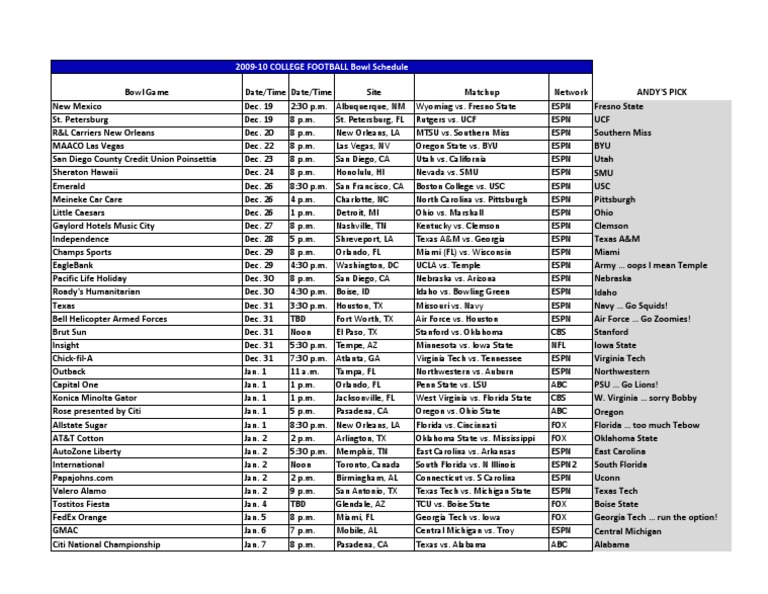 2009-10 COLLEGE FOOTBALL Bowl Schedule

| Bowl Game | Date/Time | Date/Time | Site | Matchup | Network | ANDY'S PICK |
|---|---|---|---|---|---|---|
| New Mexico | Dec. 19 | 2:30 p.m. | Albuquerque, NM | Wyoming vs. Fresno State | ESPN | Fresno State |
| St. Petersburg | Dec. 19 | 8 p.m. | St. Petersburg, FL | Rutgers vs. UCF | ESPN | UCF |
| R&L Carriers New Orleans | Dec. 20 | 8 p.m. | New Orleans, LA | MTSU vs. Southern Miss | ESPN | Southern Miss |
| MAACO Las Vegas | Dec. 22 | 8 p.m. | Las Vegas, NV | Oregon State vs. BYU | ESPN | BYU |
| San Diego County Credit Union Poinsettia | Dec. 23 | 8 p.m. | San Diego, CA | Utah vs. California | ESPN | Utah |
| Sheraton Hawaii | Dec. 24 | 8 p.m. | Honolulu, HI | Nevada vs. SMU | ESPN | SMU |
| Emerald | Dec. 26 | 8:30 p.m. | San Francisco, CA | Boston College vs. USC | ESPN | USC |
| Meineke Car Care | Dec. 26 | 4 p.m. | Charlotte, NC | North Carolina vs. Pittsburgh | ESPN | Pittsburgh |
| Little Caesars | Dec. 26 | 1 p.m. | Detroit, MI | Ohio vs. Marshall | ESPN | Ohio |
| Gaylord Hotels Music City | Dec. 27 | 8 p.m. | Nashville, TN | Kentucky vs. Clemson | ESPN | Clemson |
| Independence | Dec. 28 | 5 p.m. | Shreveport, LA | Texas A&M vs. Georgia | ESPN | Texas A&M |
| Champs Sports | Dec. 29 | 8 p.m. | Orlando, FL | Miami (FL) vs. Wisconsin | ESPN | Miami |
| EagleBank | Dec. 29 | 4:30 p.m. | Washington, DC | UCLA vs. Temple | ESPN | Army ... oops I mean Temple |
| Pacific Life Holiday | Dec. 30 | 8 p.m. | San Diego, CA | Nebraska vs. Arizona | ESPN | Nebraska |
| Roady's Humanitarian | Dec. 30 | 4:30 p.m. | Boise, ID | Idaho vs. Bowling Green | ESPN | Idaho |
| Texas | Dec. 31 | 3:30 p.m. | Houston, TX | Missouri vs. Navy | ESPN | Navy ... Go Squids! |
| Bell Helicopter Armed Forces | Dec. 31 | TBD | Fort Worth, TX | Air Force vs. Houston | ESPN | Air Force ... Go Zoomies! |
| Brut Sun | Dec. 31 | Noon | El Paso, TX | Stanford vs. Oklahoma | CBS | Stanford |
| Insight | Dec. 31 | 5:30 p.m. | Tempe, AZ | Minnesota vs. Iowa State | NFL | Iowa State |
| Chick-fil-A | Dec. 31 | 7:30 p.m. | Atlanta, GA | Virginia Tech vs. Tennessee | ESPN | Virginia Tech |
| Outback | Jan. 1 | 11 a.m. | Tampa, FL | Northwestern vs. Auburn | ESPN | Northwestern |
| Capital One | Jan. 1 | 1 p.m. | Orlando, FL | Penn State vs. LSU | ABC | PSU ... Go Lions! |
| Konica Minolta Gator | Jan. 1 | 1 p.m. | Jacksonville, FL | West Virginia vs. Florida State | CBS | W. Virginia ... sorry Bobby |
| Rose presented by Citi | Jan. 1 | 5 p.m. | Pasadena, CA | Oregon vs. Ohio State | ABC | Oregon |
| Allstate Sugar | Jan. 1 | 8:30 p.m. | New Orleans, LA | Florida vs. Cincinnati | FOX | Florida ... too much Tebow |
| AT&T Cotton | Jan. 2 | 2 p.m. | Arlington, TX | Oklahoma State vs. Mississippi | FOX | Oklahoma State |
| AutoZone Liberty | Jan. 2 | 5:30 p.m. | Memphis, TN | East Carolina vs. Arkansas | ESPN | East Carolina |
| International | Jan. 2 | Noon | Toronto, Canada | South Florida vs. N Illinois | ESPN2 | South Florida |
| Papajohns.com | Jan. 2 | 2 p.m. | Birmingham, AL | Connecticut vs. S Carolina | ESPN | Uconn |
| Valero Alamo | Jan. 2 | 9 p.m. | San Antonio, TX | Texas Tech vs. Michigan State | ESPN | Texas Tech |
| Tostitos Fiesta | Jan. 4 | TBD | Glendale, AZ | TCU vs. Boise State | FOX | Boise State |
| FedEx Orange | Jan. 5 | 8 p.m. | Miami, FL | Georgia Tech vs. Iowa | FOX | Georgia Tech ... run the option! |
| GMAC | Jan. 6 | 7 p.m. | Mobile, AL | Central Michigan vs. Troy | ESPN | Central Michigan |
| Citi National Championship | Jan. 7 | 8 p.m. | Pasadena, CA | Texas vs. Alabama | ABC | Alabama |